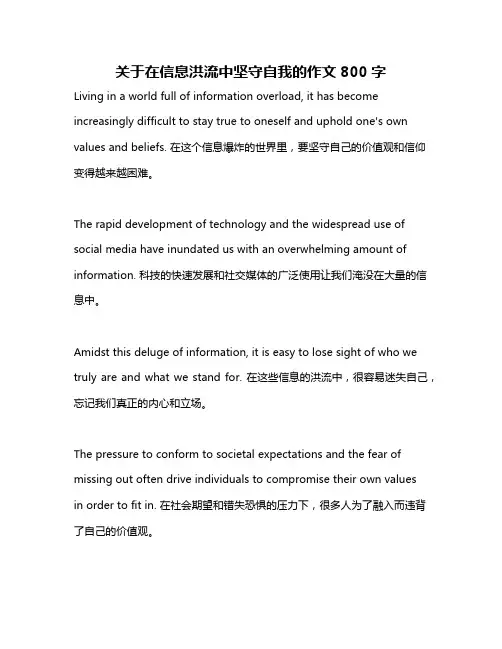 关于在信息洪流中坚守自我的作文 800 字

Living in a world full of information overload, it has become increasingly difficult to stay true to oneself and uphold one's own values and beliefs. 在这个信息爆炸的世界里，要坚守自己的价值观和信仰变得越来越困难。

The rapid development of technology and the widespread use of social media have inundated us with an overwhelming amount of information. 科技的快速发展和社交媒体的广泛使用让我们淹没在大量的信息中。

Amidst this deluge of information, it is easy to lose sight of who we truly are and what we stand for. 在这些信息的洪流中，很容易迷失自己，忘记我们真正的内心和立场。

The pressure to conform to societal expectations and the fear of missing out often drive individuals to compromise their own values in order to fit in. 在社会期望和错失恐惧的压力下，很多人为了融入而违背了自己的价值观。